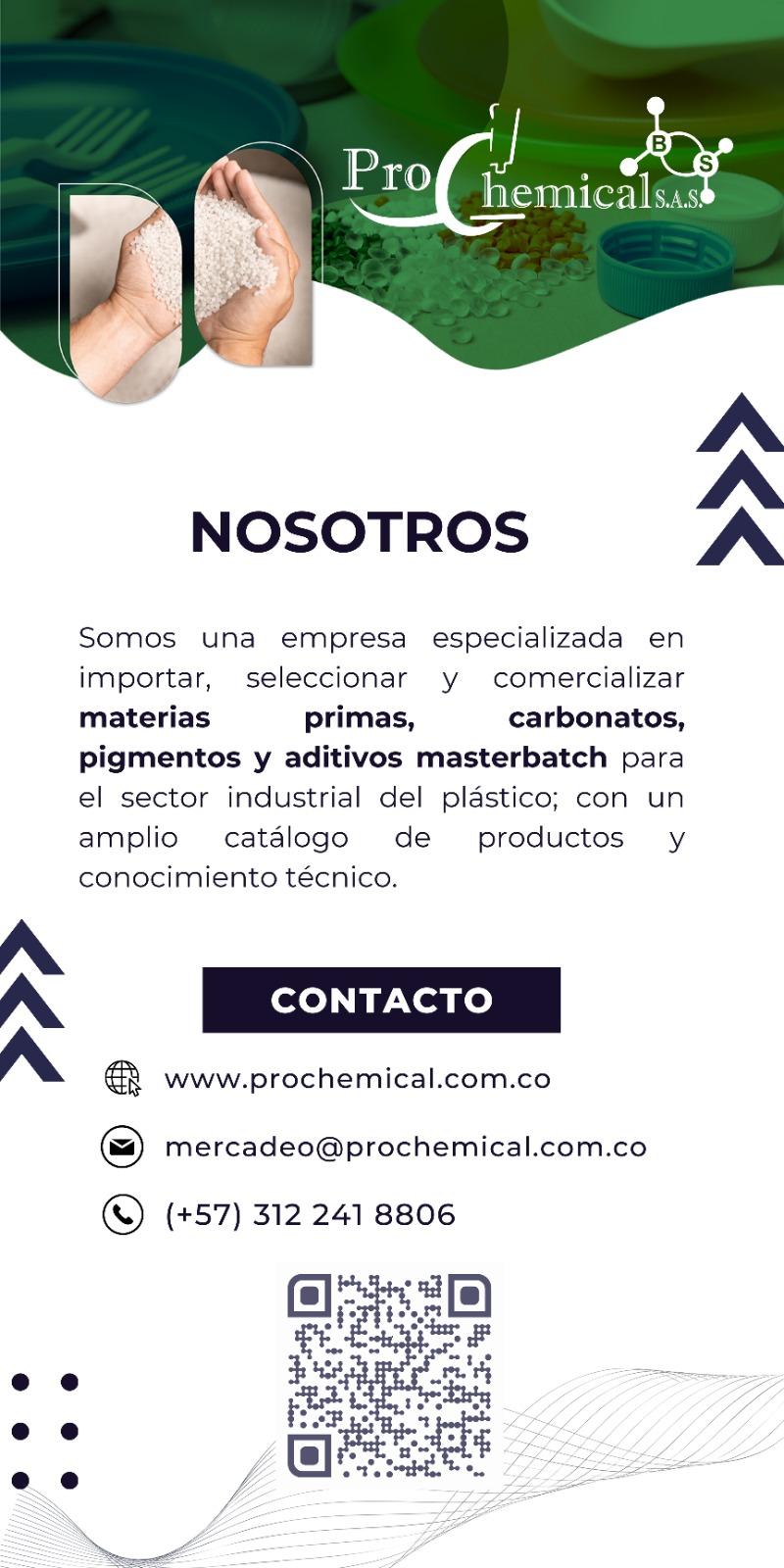 ProChemical S.A.S.

B
S

NOSOTROS

Somos una empresa especializada en importar, seleccionar y comercializar materias primas, carbonatos, pigmentos y aditivos masterbatch para el sector industrial del plástico; con un amplio catálogo de productos y conocimiento técnico.

CONTACTO

www.prochemical.com.co

mercadeo@prochemical.com.co

(+57) 312 241 8806